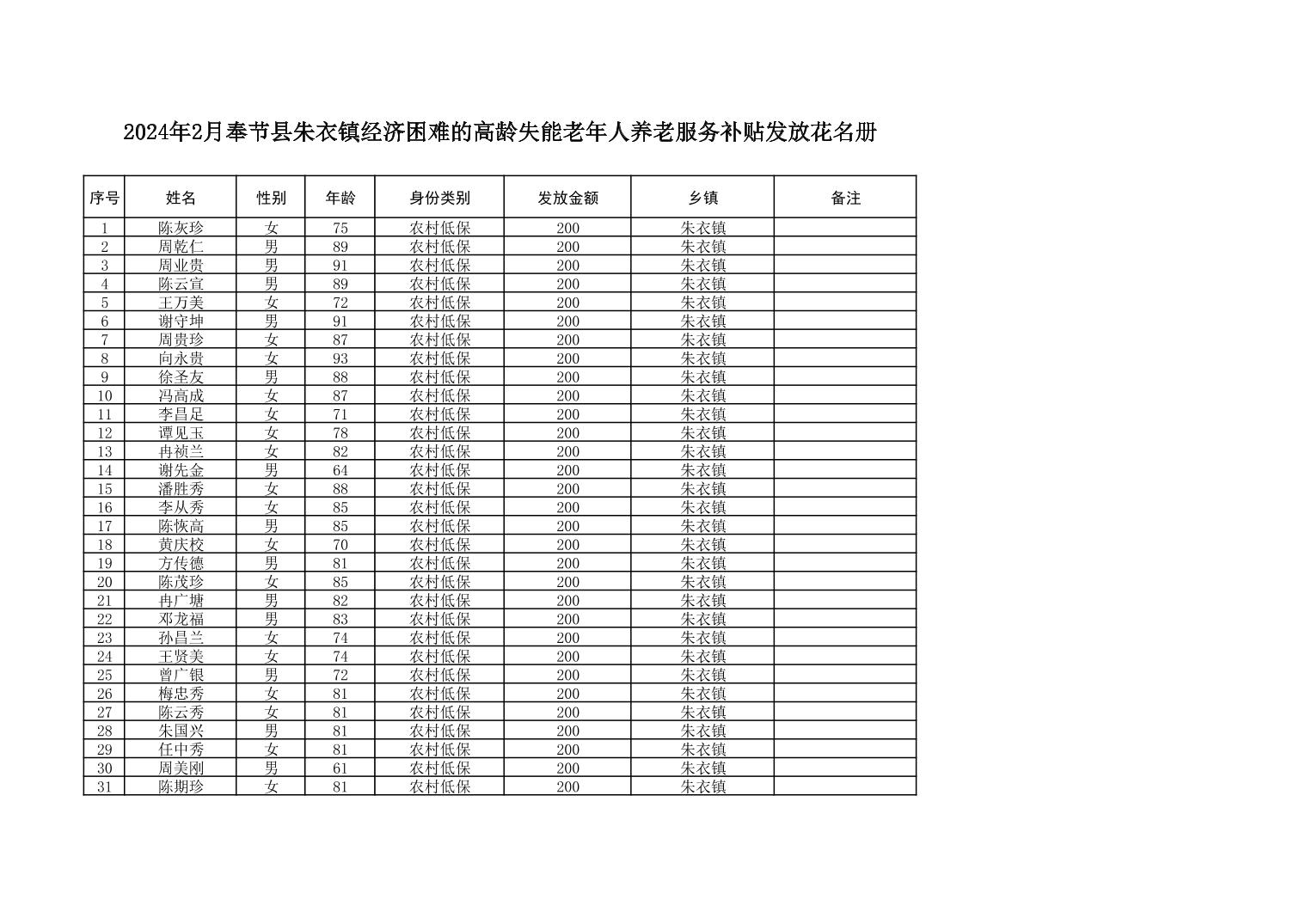 2024年2月奉节县朱衣镇经济困难的高龄失能老年人养老服务补贴发放花名册

| 序号 | 姓名 | 性别 | 年龄 | 身份类别 | 发放金额 | 乡镇 | 备注 |
|---|---|---|---|---|---|---|---|
| 1 | 陈灰珍 | 女 | 75 | 农村低保 | 200 | 朱衣镇 | |
| 2 | 周乾仁 | 男 | 89 | 农村低保 | 200 | 朱衣镇 | |
| 3 | 周业贵 | 男 | 91 | 农村低保 | 200 | 朱衣镇 | |
| 4 | 陈云宣 | 男 | 89 | 农村低保 | 200 | 朱衣镇 | |
| 5 | 王万美 | 女 | 72 | 农村低保 | 200 | 朱衣镇 | |
| 6 | 谢守坤 | 男 | 91 | 农村低保 | 200 | 朱衣镇 | |
| 7 | 周贵珍 | 女 | 87 | 农村低保 | 200 | 朱衣镇 | |
| 8 | 向永贵 | 女 | 93 | 农村低保 | 200 | 朱衣镇 | |
| 9 | 徐圣友 | 男 | 88 | 农村低保 | 200 | 朱衣镇 | |
| 10 | 冯高成 | 女 | 87 | 农村低保 | 200 | 朱衣镇 | |
| 11 | 李昌足 | 女 | 71 | 农村低保 | 200 | 朱衣镇 | |
| 12 | 谭见玉 | 女 | 78 | 农村低保 | 200 | 朱衣镇 | |
| 13 | 冉祯兰 | 女 | 82 | 农村低保 | 200 | 朱衣镇 | |
| 14 | 谢先金 | 男 | 64 | 农村低保 | 200 | 朱衣镇 | |
| 15 | 潘胜秀 | 女 | 88 | 农村低保 | 200 | 朱衣镇 | |
| 16 | 李从秀 | 女 | 85 | 农村低保 | 200 | 朱衣镇 | |
| 17 | 陈恢高 | 男 | 85 | 农村低保 | 200 | 朱衣镇 | |
| 18 | 黄庆校 | 女 | 70 | 农村低保 | 200 | 朱衣镇 | |
| 19 | 方传德 | 男 | 81 | 农村低保 | 200 | 朱衣镇 | |
| 20 | 陈茂珍 | 女 | 85 | 农村低保 | 200 | 朱衣镇 | |
| 21 | 冉广塘 | 男 | 82 | 农村低保 | 200 | 朱衣镇 | |
| 22 | 邓龙福 | 男 | 83 | 农村低保 | 200 | 朱衣镇 | |
| 23 | 孙昌兰 | 女 | 74 | 农村低保 | 200 | 朱衣镇 | |
| 24 | 王贤美 | 女 | 74 | 农村低保 | 200 | 朱衣镇 | |
| 25 | 曾广银 | 男 | 72 | 农村低保 | 200 | 朱衣镇 | |
| 26 | 梅忠秀 | 女 | 81 | 农村低保 | 200 | 朱衣镇 | |
| 27 | 陈云秀 | 女 | 81 | 农村低保 | 200 | 朱衣镇 | |
| 28 | 朱国兴 | 男 | 81 | 农村低保 | 200 | 朱衣镇 | |
| 29 | 任中秀 | 女 | 81 | 农村低保 | 200 | 朱衣镇 | |
| 30 | 周美刚 | 男 | 61 | 农村低保 | 200 | 朱衣镇 | |
| 31 | 陈期珍 | 女 | 81 | 农村低保 | 200 | 朱衣镇 | |